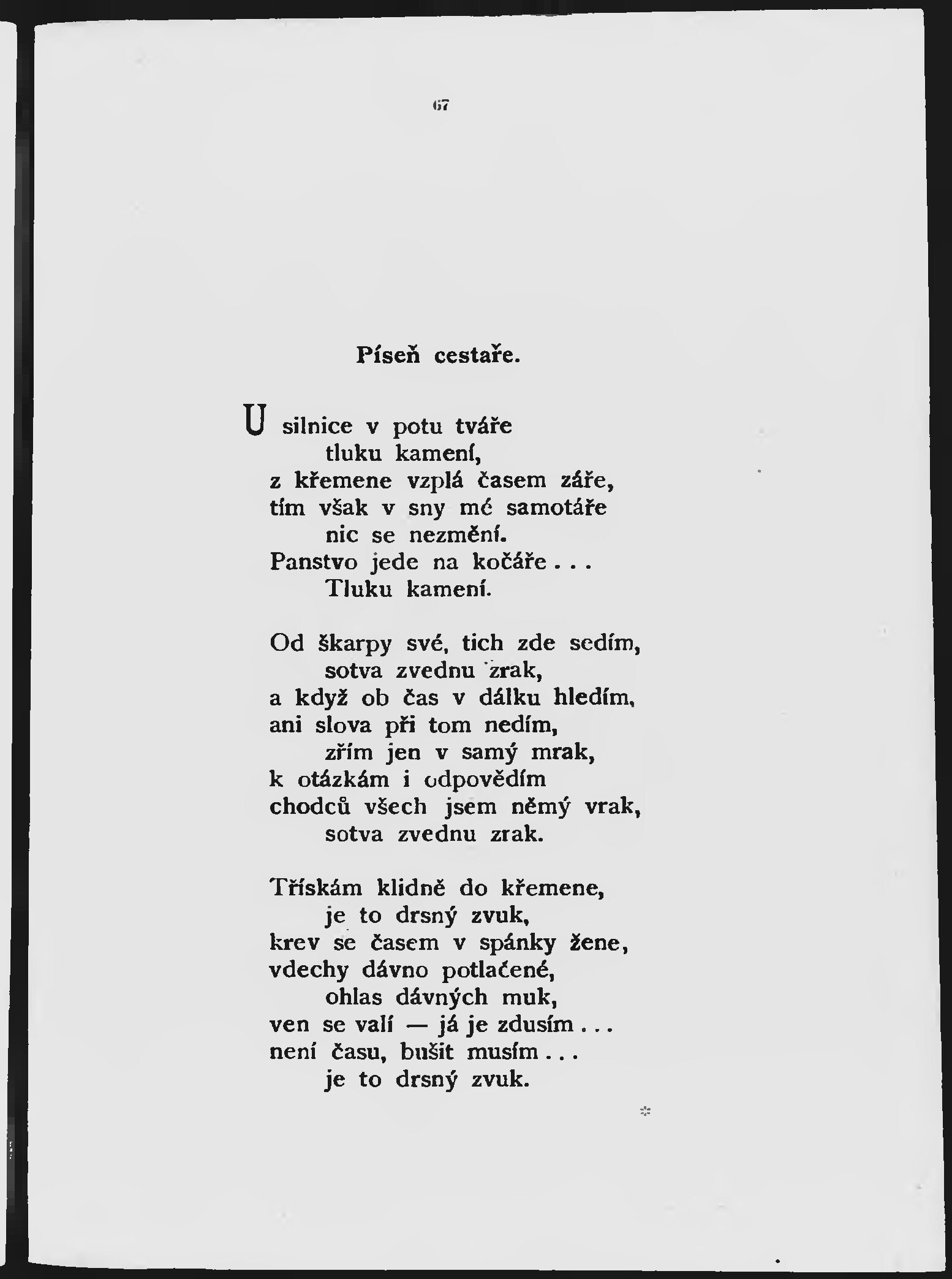 67

Píseň cestaře.

U silnice v potu tváře
tluku kamení,
z křemene vzplá časem záře,
tím však v sny mé samotáře
nic se nezmění.
Panstvo jede na kočáře . . .
Tluku kamení.

Od škarpy své, tich zde sedím,
sotva zvednu zrak,
a když ob čas v dálku hledím,
ani slova při tom nedím,
zřím jen v samý mrak,
k otázkám i odpovědím
chodců všech jsem němý vrak,
sotva zvednu zrak.

Třískám klidně do křemene,
je to drsný zvuk,
krev se časem v spánky žene,
vdechy dávno potlačené,
ohlas dávných muk,
ven se valí — já je zdusím . . .
není času, bušit musím . . .
je to drsný zvuk.

*